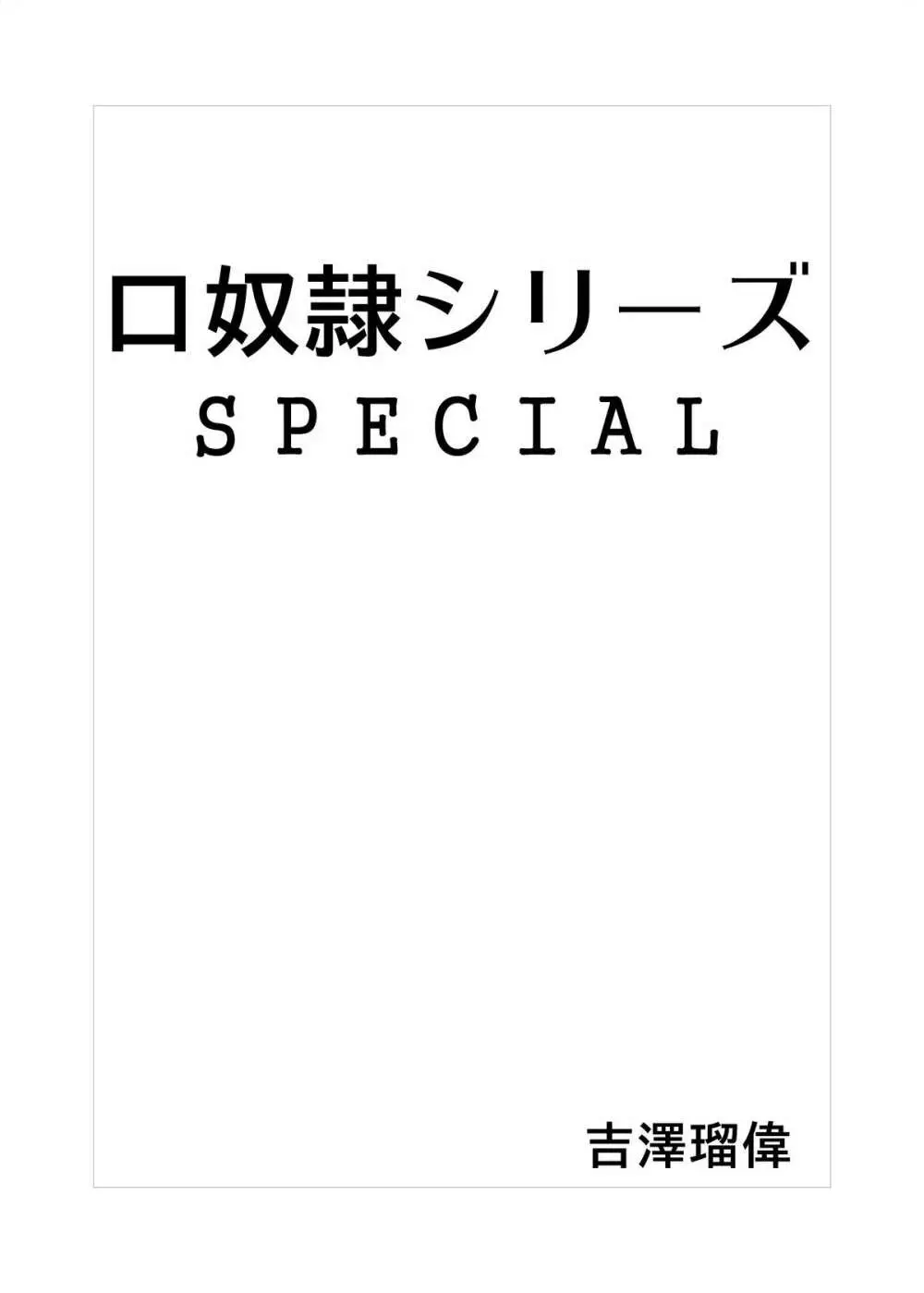 口奴隷シリーズ
SPECIAL

吉澤瑠偉